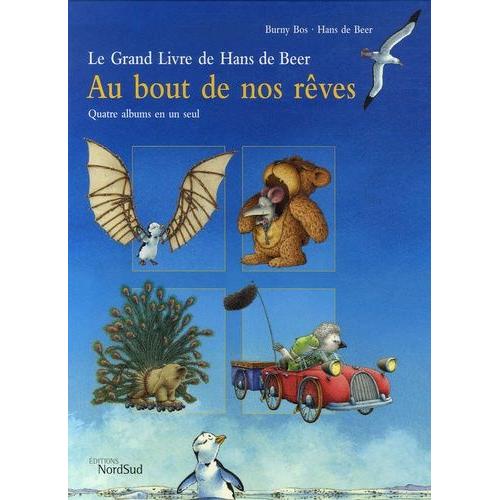 Burny Bos · Hans de Beer

Le Grand Livre de Hans de Beer
Au bout de nos rêves
Quatre albums en un seul

EDITIONS
NordSud